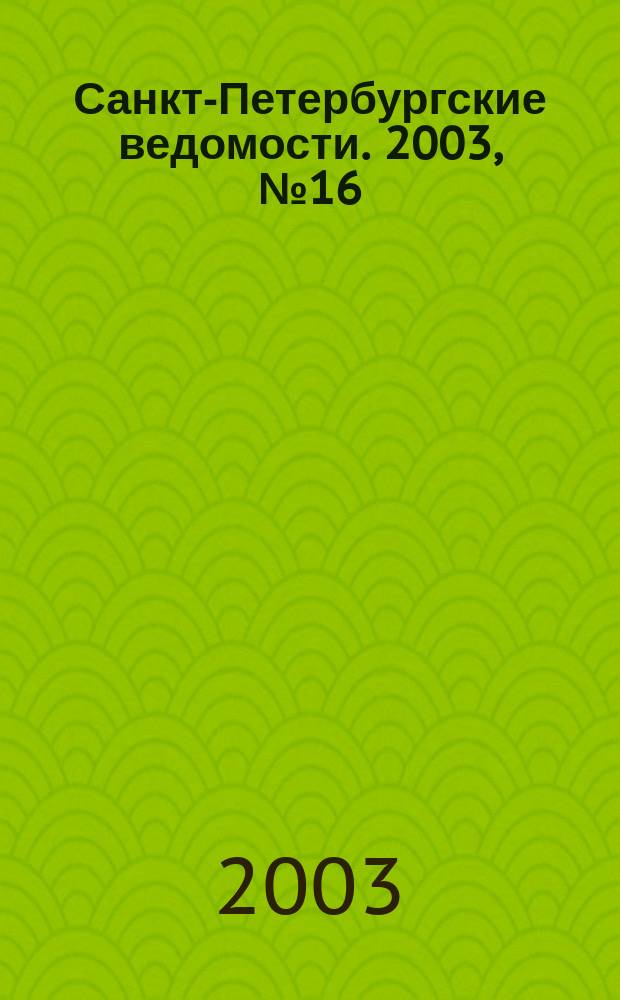 Санкт-Петербургские ведомости. 2003, №16

2003